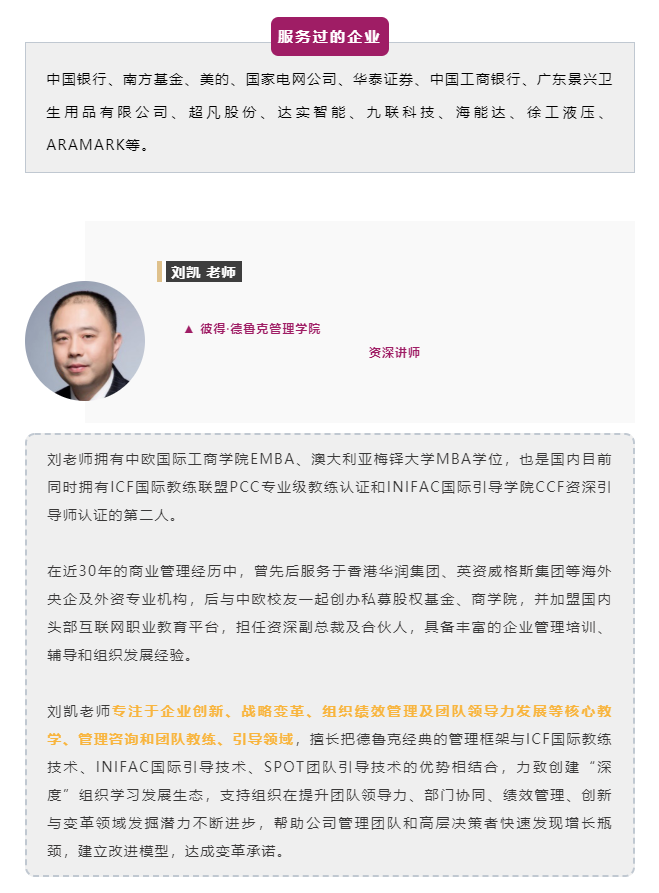 服务过的企业

中国银行、南方基金、美的、国家电网公司、华泰证券、中国工商银行、广东景兴卫生用品有限公司、超凡股份、达实智能、九联科技、海能达、徐工液压、ARAMARK等。

刘凯 老师

▲ 彼得·德鲁克管理学院

资深讲师

刘老师拥有中欧国际工商学院EMBA、澳大利亚梅铎大学MBA学位，也是国内目前同时拥有ICF国际教练联盟PCC专业级教练认证和INIFAC国际引导学院CCF资深引导师认证的第二人。

在近30年的商业管理经历中，曾先后服务于香港华润集团、英资威格斯集团等海外央企及外资专业机构，后与中欧校友一起创办私募股权基金、商学院，并加盟国内头部互联网职业教育平台，担任资深副总裁及合伙人，具备丰富的企业管理培训、辅导和组织发展经验。

刘凯老师专注于企业创新、战略变革、组织绩效管理及团队领导力发展等核心教学、管理咨询和团队教练、引导领域，擅长把德鲁克经典的管理框架与ICF国际教练技术、INIFAC国际引导技术、SPOT团队引导技术的优势相结合，力致创建“深度”组织学习发展生态，支持组织在提升团队领导力、部门协同、绩效管理、创新与变革领域发掘潜力不断进步，帮助公司管理团队和高层决策者快速发现增长瓶颈，建立改进模型，达成变革承诺。